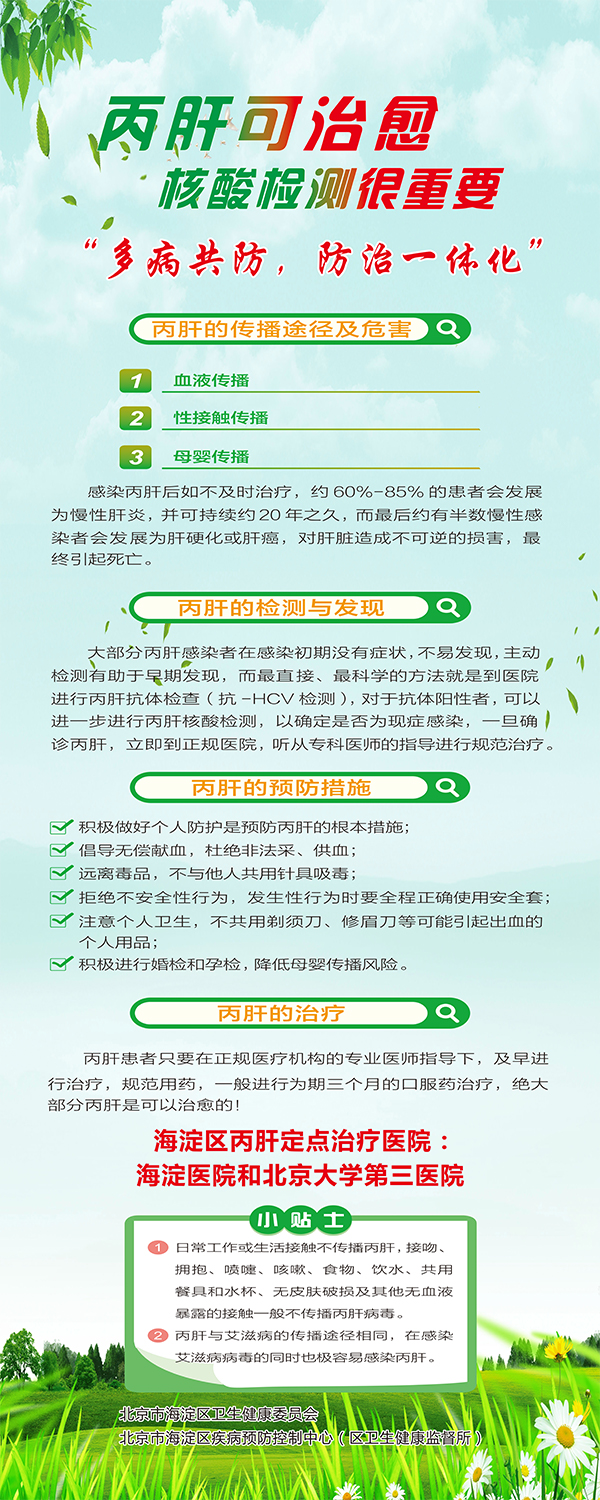 丙肝可治愈
核酸检测很重要

“多病共防，防治一体化”

丙肝的传播途径及危害

1 血液传播
2 性接触传播
3 母婴传播

感染丙肝后如不及时治疗，约 60%-85% 的患者会发展为慢性肝炎，并可持续约 20 年之久，而最后约有半数慢性感染者会发展为肝硬化或肝癌，对肝脏造成不可逆的损害，最终引起死亡。

丙肝的检测与发现

大部分丙肝感染者在感染初期没有症状，不易发现，主动检测有助于早期发现，而最直接、最科学的方法就是到医院进行丙肝抗体检查（抗 -HCV 检测），对于抗体阳性者，可以进一步进行丙肝核酸检测，以确定是否为现症感染，一旦确诊丙肝，立即到正规医院，听从专科医师的指导进行规范治疗。

丙肝的预防措施

积极做好个人防护是预防丙肝的根本措施；
倡导无偿献血，杜绝非法采、供血；
远离毒品，不与他人共用针具吸毒；
拒绝不安全性行为，发生性行为时要全程正确使用安全套；
注意个人卫生，不共用剃须刀、修眉刀等可能引起出血的个人用品；
积极进行婚检和孕检，降低母婴传播风险。

丙肝的治疗

丙肝患者只要在正规医疗机构的专业医师指导下，及早进行治疗，规范用药，一般进行为期三个月的口服药治疗，绝大部分丙肝是可以治愈的！

海淀区丙肝定点治疗医院：
海淀医院和北京大学第三医院

小贴士

1 日常工作或生活接触不传播丙肝，接吻、拥抱、喷嚏、咳嗽、食物、饮水、共用餐具和水杯、无皮肤破损及其他无血液暴露的接触一般不传播丙肝病毒。
2 丙肝与艾滋病的传播途径相同，在感染艾滋病病毒的同时也极容易感染丙肝。

北京市海淀区卫生健康委员会
北京市海淀区疾病预防控制中心（区卫生健康监督所）